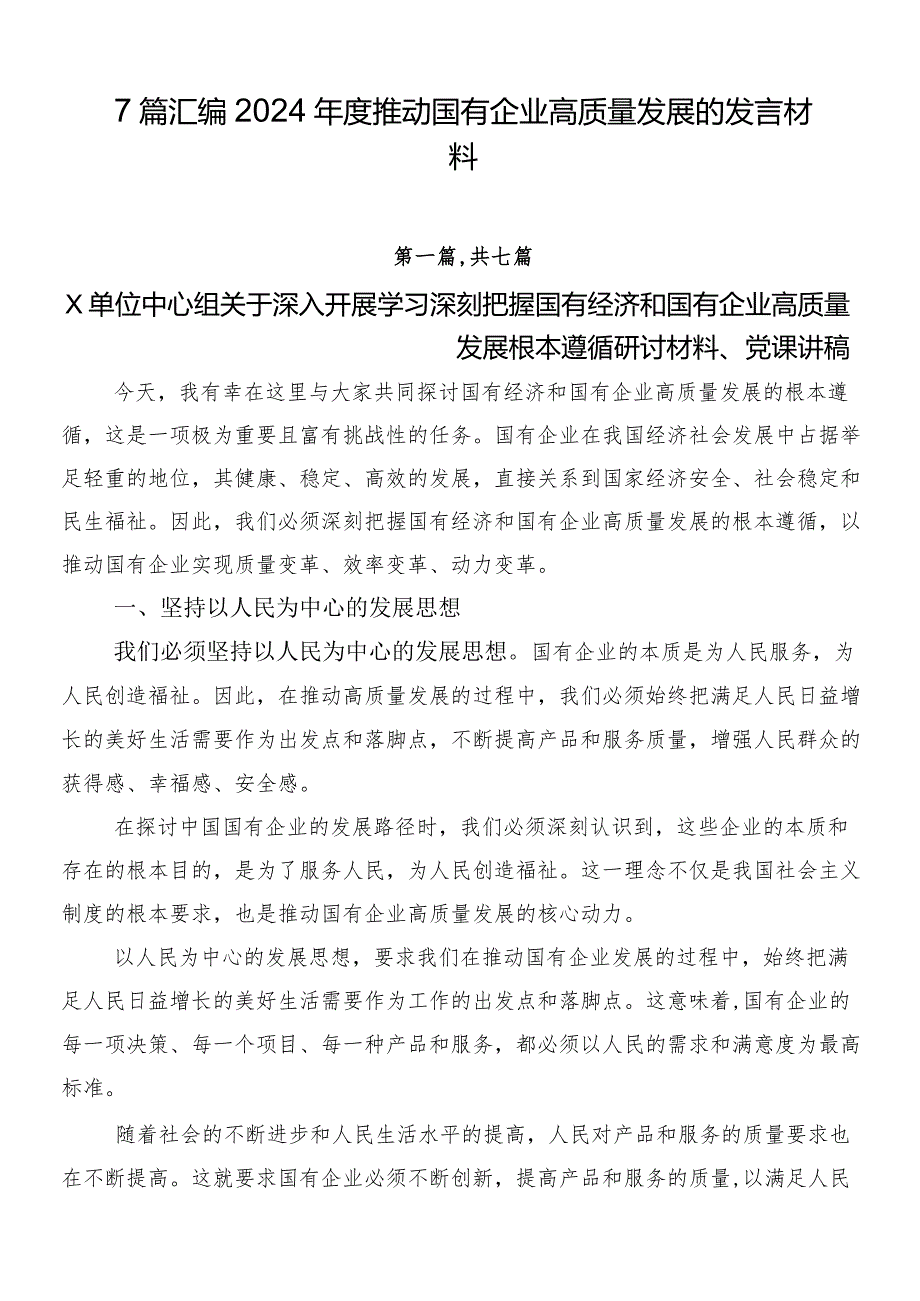 7篇汇编2024年度推动国有企业高质量发展的发言材料

第一篇，共七篇

X单位中心组关于深入开展学习深刻把握国有经济和国有企业高质量发展根本遵循研讨材料、党课讲稿

今天，我有幸在这里与大家共同探讨国有经济和国有企业高质量发展的根本遵循，这是一项极为重要且富有挑战性的任务。国有企业在我国经济社会发展中占据举足轻重的地位，其健康、稳定、高效的发展，直接关系到国家经济安全、社会稳定和民生福祉。因此，我们必须深刻把握国有经济和国有企业高质量发展的根本遵循，以推动国有企业实现质量变革、效率变革、动力变革。

一、坚持以人民为中心的发展思想

我们必须坚持以人民为中心的发展思想。国有企业的本质是为人民服务，为人民创造福祉。因此，在推动高质量发展的过程中，我们必须始终把满足人民日益增长的美好生活需要作为出发点和落脚点，不断提高产品和服务质量，增强人民群众的获得感、幸福感、安全感。

在探讨中国国有企业的发展路径时，我们必须深刻认识到，这些企业的本质和存在的根本目的，是为了服务人民，为人民创造福祉。这一理念不仅是我国社会主义制度的根本要求，也是推动国有企业高质量发展的核心动力。

以人民为中心的发展思想，要求我们在推动国有企业发展的过程中，始终把满足人民日益增长的美好生活需要作为工作的出发点和落脚点。这意味着，国有企业的每一项决策、每一个项目、每一种产品和服务，都必须以人民的需求和满意度为最高标准。

随着社会的不断进步和人民生活水平的提高，人民对产品和服务的质量要求也在不断提高。这就要求国有企业必须不断创新，提高产品和服务的质量，以满足人民